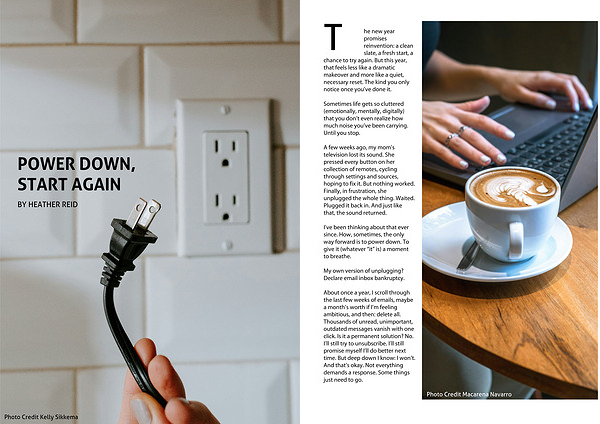 POWER DOWN, START AGAIN

BY HEATHER REID

Photo Credit Kelly Sikkema

The new year promises reinvention: a clean slate, a fresh start, a chance to try again. But this year, that feels less like a dramatic makeover and more like a quiet, necessary reset. The kind you only notice once you've done it.

Sometimes life gets so cluttered (emotionally, mentally, digitally) that you don't even realize how much noise you've been carrying. Until you stop.

A few weeks ago, my mom's television lost its sound. She pressed every button on her collection of remotes, cycling through settings and sources, hoping to fix it. But nothing worked. Finally, in frustration, she unplugged the whole thing. Waited. Plugged it back in. And just like that, the sound returned.

I've been thinking about that ever since. How, sometimes, the only way forward is to power down. To give it (whatever "it" is) a moment to breathe.

My own version of unplugging? Declare email inbox bankruptcy.

About once a year, I scroll through the last few weeks of emails, maybe a month's worth if I'm feeling ambitious, and then: delete all. Thousands of unread, unimportant, outdated messages vanish with one click. Is it a permanent solution? No. I'll still try to unsubscribe. I'll still promise myself I'll do better next time. But deep down I know: I won't. And that's okay. Not everything demands a response. Some things just need to go.

Photo Credit Macarena Navarro